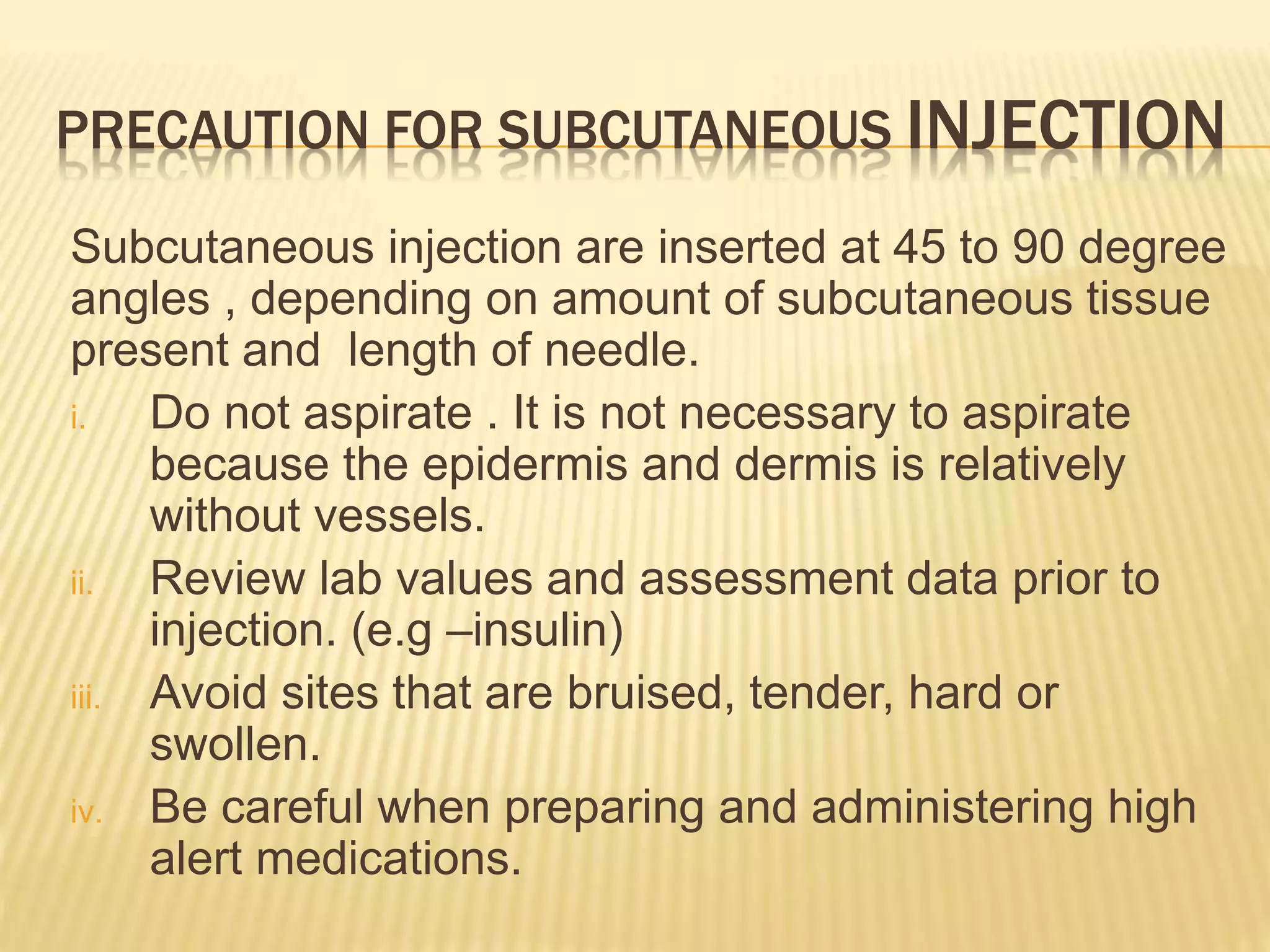 PRECAUTION FOR SUBCUTANEOUS INJECTION

Subcutaneous injection are inserted at 45 to 90 degree angles , depending on amount of subcutaneous tissue present and  length of needle.

i. Do not aspirate . It is not necessary to aspirate because the epidermis and dermis is relatively without vessels.
ii. Review lab values and assessment data prior to injection. (e.g –insulin)
iii. Avoid sites that are bruised, tender, hard or swollen.
iv. Be careful when preparing and administering high alert medications.